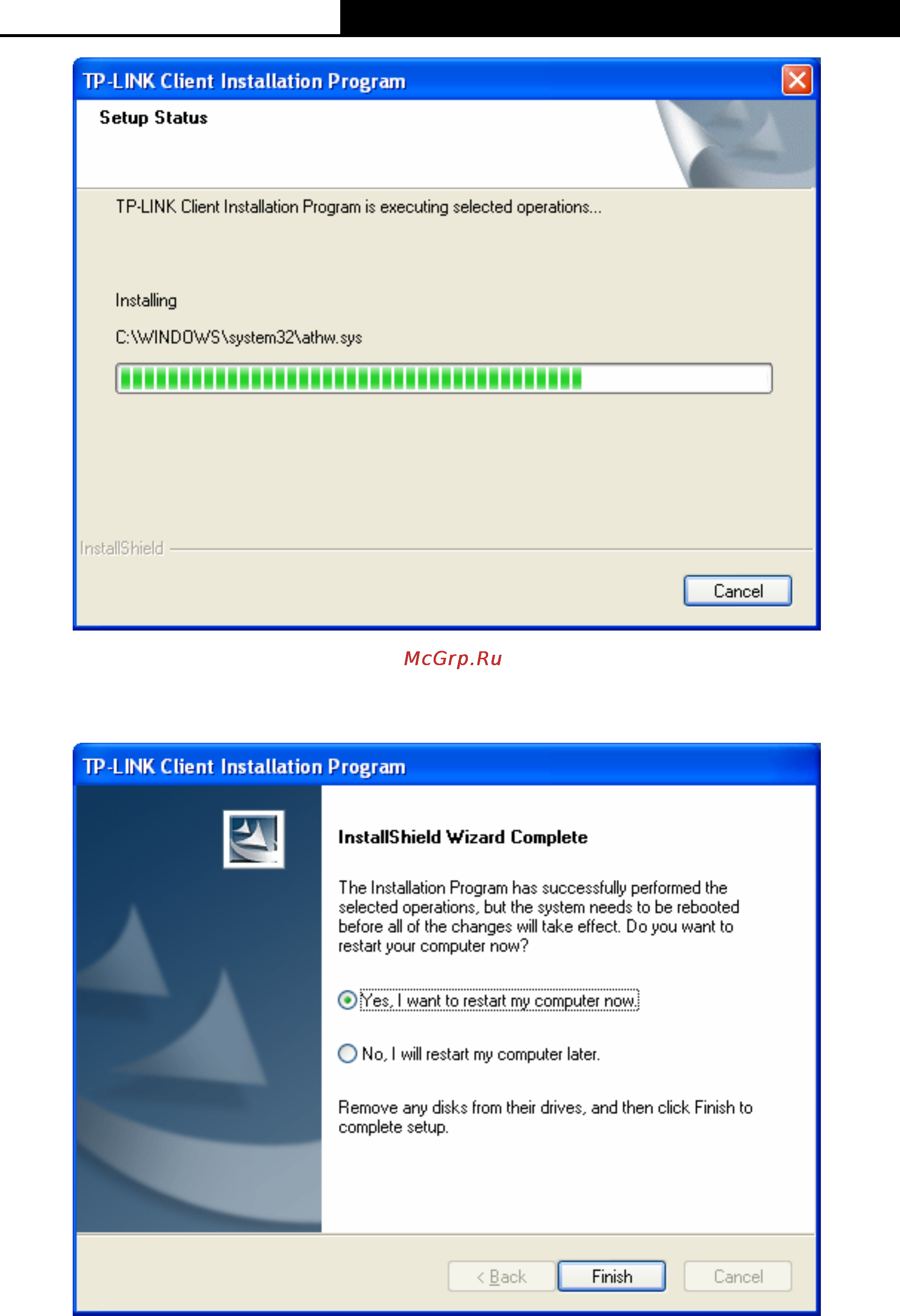 TP-LINK Client Installation Program

Setup Status

TP-LINK Client Installation Program is executing selected operations...

Installing

C:\WINDOWS\system32\athw.sys

InstallShield

Cancel

McGrp.Ru

TP-LINK Client Installation Program

InstallShield Wizard Complete

The Installation Program has successfully performed the selected operations, but the system needs to be rebooted before all of the changes will take effect. Do you want to restart your computer now?

Yes, I want to restart my computer now.

No, I will restart my computer later.

Remove any disks from their drives, and then click Finish to complete setup.

< Back

Finish

Cancel